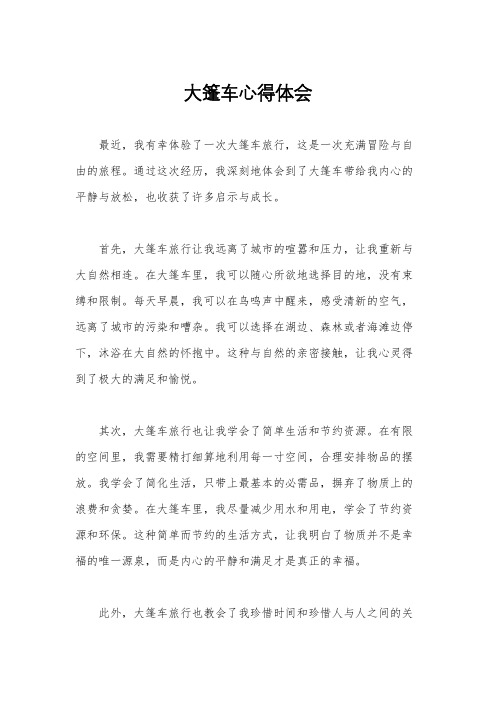 大篷车心得体会

最近，我有幸体验了一次大篷车旅行，这是一次充满冒险与自由的旅程。通过这次经历，我深刻地体会到了大篷车带给我内心的平静与放松，也收获了许多启示与成长。

首先，大篷车旅行让我远离了城市的喧嚣和压力，让我重新与大自然相连。在大篷车里，我可以随心所欲地选择目的地，没有束缚和限制。每天早晨，我可以在鸟鸣声中醒来，感受清新的空气，远离了城市的污染和嘈杂。我可以选择在湖边、森林或者海滩边停下，沐浴在大自然的怀抱中。这种与自然的亲密接触，让我心灵得到了极大的满足和愉悦。

其次，大篷车旅行也让我学会了简单生活和节约资源。在有限的空间里，我需要精打细算地利用每一寸空间，合理安排物品的摆放。我学会了简化生活，只带上最基本的必需品，摒弃了物质上的浪费和贪婪。在大篷车里，我尽量减少用水和用电，学会了节约资源和环保。这种简单而节约的生活方式，让我明白了物质并不是幸福的唯一源泉，而是内心的平静和满足才是真正的幸福。

此外，大篷车旅行也教会了我珍惜时间和珍惜人与人之间的关